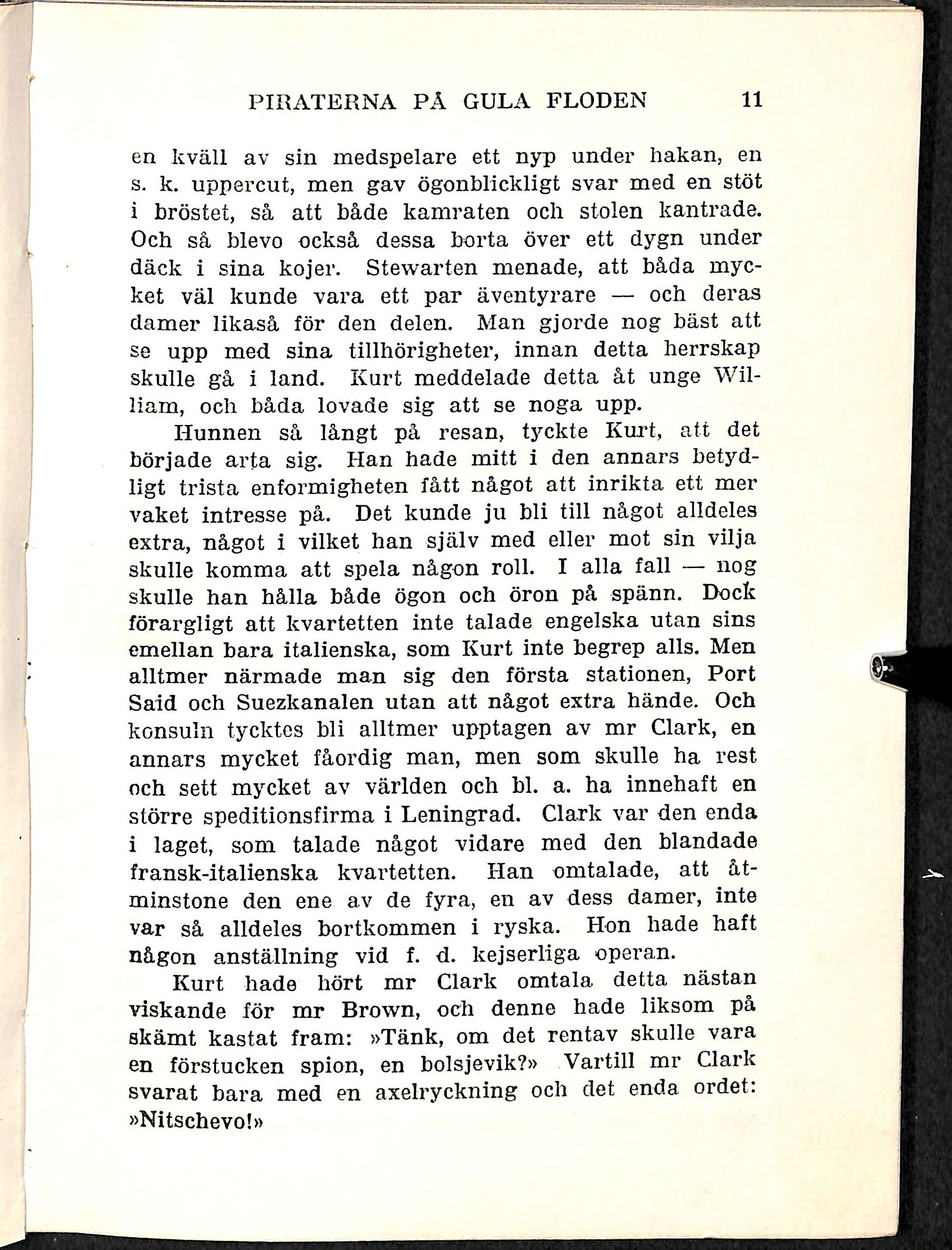 PIRATERNA PÅ GULA FLODEN 11

en kväll av sin medspelare ett nyp under hakan, en s. k. uppercut, men gav ögonblickligt svar med en stöt i bröstet, så att både kamraten och stolen kantrade. Och så blevo också dessa borta över ett dygn under däck i sina kojer. Stewarten menade, att båda mycket väl kunde vara ett par äventyrare — och deras damer likaså för den delen. Man gjorde nog bäst att se upp med sina tillhörigheter, innan detta herrskap skulle gå i land. Kurt meddelade detta åt unge William, och båda lovade sig att se noga upp.

Hunnen så långt på resan, tyckte Kurt, att det började arta sig. Han hade mitt i den annars betydligt trista enformigheten fått något att inrikta ett mer vaket intresse på. Det kunde ju bli till något alldeles extra, något i vilket han själv med eller mot sin vilja skulle komma att spela någon roll. I alla fall — nog skulle han hålla både ögon och öron på spänn. Dock förargligt att kvartetten inte talade engelska utan sins emellan bara italienska, som Kurt inte begrep alls. Men alltmer närmade man sig den första stationen, Port Said och Suezkanalen utan att något extra hände. Och konsuln tycktes bli alltmer upptagen av mr Clark, en annars mycket fåordig man, men som skulle ha rest och sett mycket av världen och bl. a. ha innehaft en större speditionsfirma i Leningrad. Clark var den enda i laget, som talade något vidare med den blandade fransk-italienska kvartetten. Han omtalade, att åtminstone den ene av de fyra, en av dess damer, inte var så alldeles bortkommen i ryska. Hon hade haft någon anställning vid f. d. kejserliga operan.

Kurt hade hört mr Clark omtala detta nästan viskande för mr Brown, och denne hade liksom på skämt kastat fram: »Tänk, om det rentav skulle vara en förstucken spion, en bolsjevik?» Vartill mr Clark svarat bara med en axelryckning och det enda ordet: »Nitschevo!»